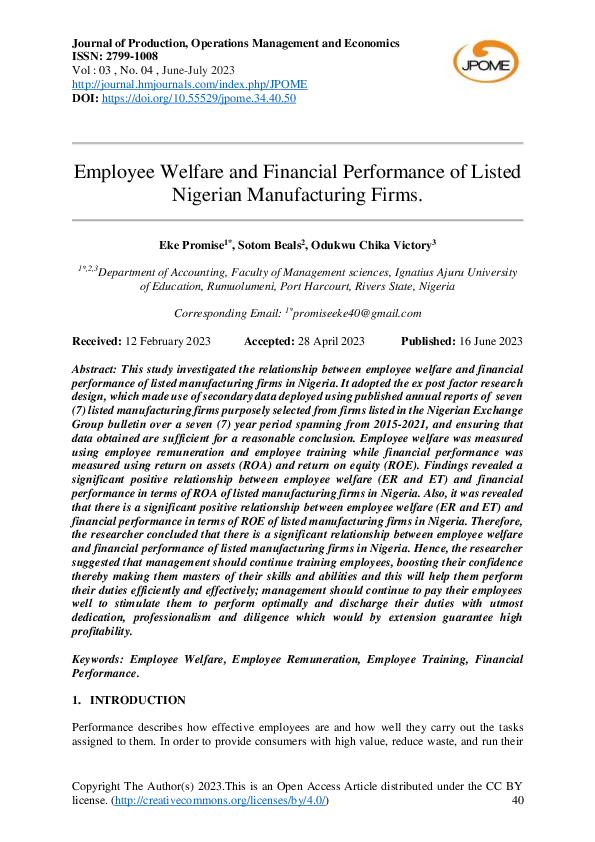 Journal of Production, Operations Management and Economics
ISSN: 2799-1008
Vol : 03 , No. 04 , June-July 2023
http://journal.hmjournals.com/index.php/JPOME
DOI: https://doi.org/10.55529/jpome.34.40.50

JPOME

Employee Welfare and Financial Performance of Listed Nigerian Manufacturing Firms.

Eke Promise$^{1*}$, Sotom Beals$^{2}$, Odukwu Chika Victory$^{3}$

$^{1*,2,3}$Department of Accounting, Faculty of Management sciences, Ignatius Ajuru University of Education, Rumuolumeni, Port Harcourt, Rivers State, Nigeria

Corresponding Email: $^{1*}$promiseeke40@gmail.com

Received: 12 February 2023 Accepted: 28 April 2023 Published: 16 June 2023

Abstract: This study investigated the relationship between employee welfare and financial performance of listed manufacturing firms in Nigeria. It adopted the ex post factor research design, which made use of secondary data deployed using published annual reports of seven (7) listed manufacturing firms purposely selected from firms listed in the Nigerian Exchange Group bulletin over a seven (7) year period spanning from 2015-2021, and ensuring that data obtained are sufficient for a reasonable conclusion. Employee welfare was measured using employee remuneration and employee training while financial performance was measured using return on assets (ROA) and return on equity (ROE). Findings revealed a significant positive relationship between employee welfare (ER and ET) and financial performance in terms of ROA of listed manufacturing firms in Nigeria. Also, it was revealed that there is a significant positive relationship between employee welfare (ER and ET) and financial performance in terms of ROE of listed manufacturing firms in Nigeria. Therefore, the researcher concluded that there is a significant relationship between employee welfare and financial performance of listed manufacturing firms in Nigeria. Hence, the researcher suggested that management should continue training employees, boosting their confidence thereby making them masters of their skills and abilities and this will help them perform their duties efficiently and effectively; management should continue to pay their employees well to stimulate them to perform optimally and discharge their duties with utmost dedication, professionalism and diligence which would by extension guarantee high profitability.

Keywords: Employee Welfare, Employee Remuneration, Employee Training, Financial Performance.

1. INTRODUCTION

Performance describes how effective employees are and how well they carry out the tasks assigned to them. In order to provide consumers with high value, reduce waste, and run their

Copyright The Author(s) 2023.This is an Open Access Article distributed under the CC BY license. (http://creativecommons.org/licenses/by/4.0/) 40